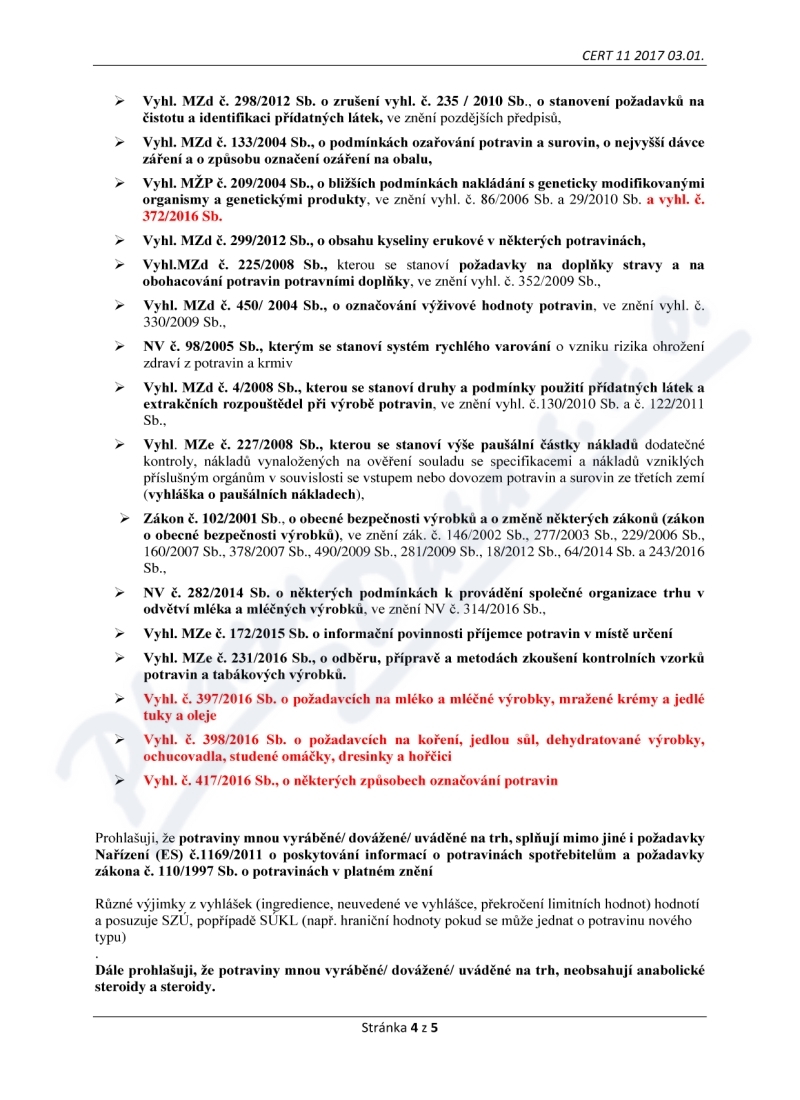 CERT 11 2017 03.01.

➢ Vyhl. MZd č. 298/2012 Sb. o zrušení vyhl. č. 235 / 2010 Sb., o stanovení požadavků na čistotu a identifikaci přídatných látek, ve znění pozdějších předpisů,

➢ Vyhl. MZd č. 133/2004 Sb., o podmínkách ozařování potravin a surovin, o nejvyšší dávce záření a o způsobu označení ozáření na obalu,

➢ Vyhl. MŽP č. 209/2004 Sb., o bližších podmínkách nakládání s geneticky modifikovanými organismy a genetickými produkty, ve znění vyhl. č. 86/2006 Sb. a 29/2010 Sb. a vyhl. č. 372/2016 Sb.

➢ Vyhl. MZd č. 299/2012 Sb., o obsahu kyseliny erukové v některých potravinách,

➢ Vyhl.MZd č. 225/2008 Sb., kterou se stanoví požadavky na doplňky stravy a na obohacování potravin potravními doplňky, ve znění vyhl. č. 352/2009 Sb.,

➢ Vyhl. MZd č. 450/ 2004 Sb., o označování výživové hodnoty potravin, ve znění vyhl. č. 330/2009 Sb.,

➢ NV č. 98/2005 Sb., kterým se stanoví systém rychlého varování o vzniku rizika ohrožení zdraví z potravin a krmiv

➢ Vyhl. MZd č. 4/2008 Sb., kterou se stanoví druhy a podmínky použití přídatných látek a extrakčních rozpouštědel při výrobě potravin, ve znění vyhl. č.130/2010 Sb. a č. 122/2011 Sb.,

➢ Vyhl. MZe č. 227/2008 Sb., kterou se stanoví výše paušální částky nákladů dodatečné kontroly, nákladů vynaložených na ověření souladu se specifikacemi a nákladů vzniklých příslušným orgánům v souvislosti se vstupem nebo dovozem potravin a surovin ze třetích zemí (vyhláška o paušálních nákladech),

➢ Zákon č. 102/2001 Sb., o obecné bezpečnosti výrobků a o změně některých zákonů (zákon o obecné bezpečnosti výrobků), ve znění zák. č. 146/2002 Sb., 277/2003 Sb., 229/2006 Sb., 160/2007 Sb., 378/2007 Sb., 490/2009 Sb., 281/2009 Sb., 18/2012 Sb., 64/2014 Sb. a 243/2016 Sb.,

➢ NV č. 282/2014 Sb. o některých podmínkách k provádění společné organizace trhu v odvětví mléka a mléčných výrobků, ve znění NV č. 314/2016 Sb.,

➢ Vyhl. MZe č. 172/2015 Sb. o informační povinnosti příjemce potravin v místě určení

➢ Vyhl. MZe č. 231/2016 Sb., o odběru, přípravě a metodách zkoušení kontrolních vzorků potravin a tabákových výrobků.

➢ Vyhl. č. 397/2016 Sb. o požadavcích na mléko a mléčné výrobky, mražené krémy a jedlé tuky a oleje

➢ Vyhl. č. 398/2016 Sb. o požadavcích na koření, jedlou sůl, dehydratované výrobky, ochucovadla, studené omáčky, dresinky a hořčici

➢ Vyhl. č. 417/2016 Sb., o některých způsobech označování potravin

Prohlašuji, že potraviny mnou vyráběné/ dovážené/ uváděné na trh, splňují mimo jiné i požadavky Nařízení (ES) č.1169/2011 o poskytování informací o potravinách spotřebitelům a požadavky zákona č. 110/1997 Sb. o potravinách v platném znění

Různé výjimky z vyhlášek (ingredience, neuvedené ve vyhlášce, překročení limitních hodnot) hodnotí a posuzuje SZÚ, popřípadě SÚKL (např. hraniční hodnoty pokud se může jednat o potravinu nového typu)
.
Dále prohlašuji, že potraviny mnou vyráběné/ dovážené/ uváděné na trh, neobsahují anabolické steroidy a steroidy.

Stránka 4 z 5